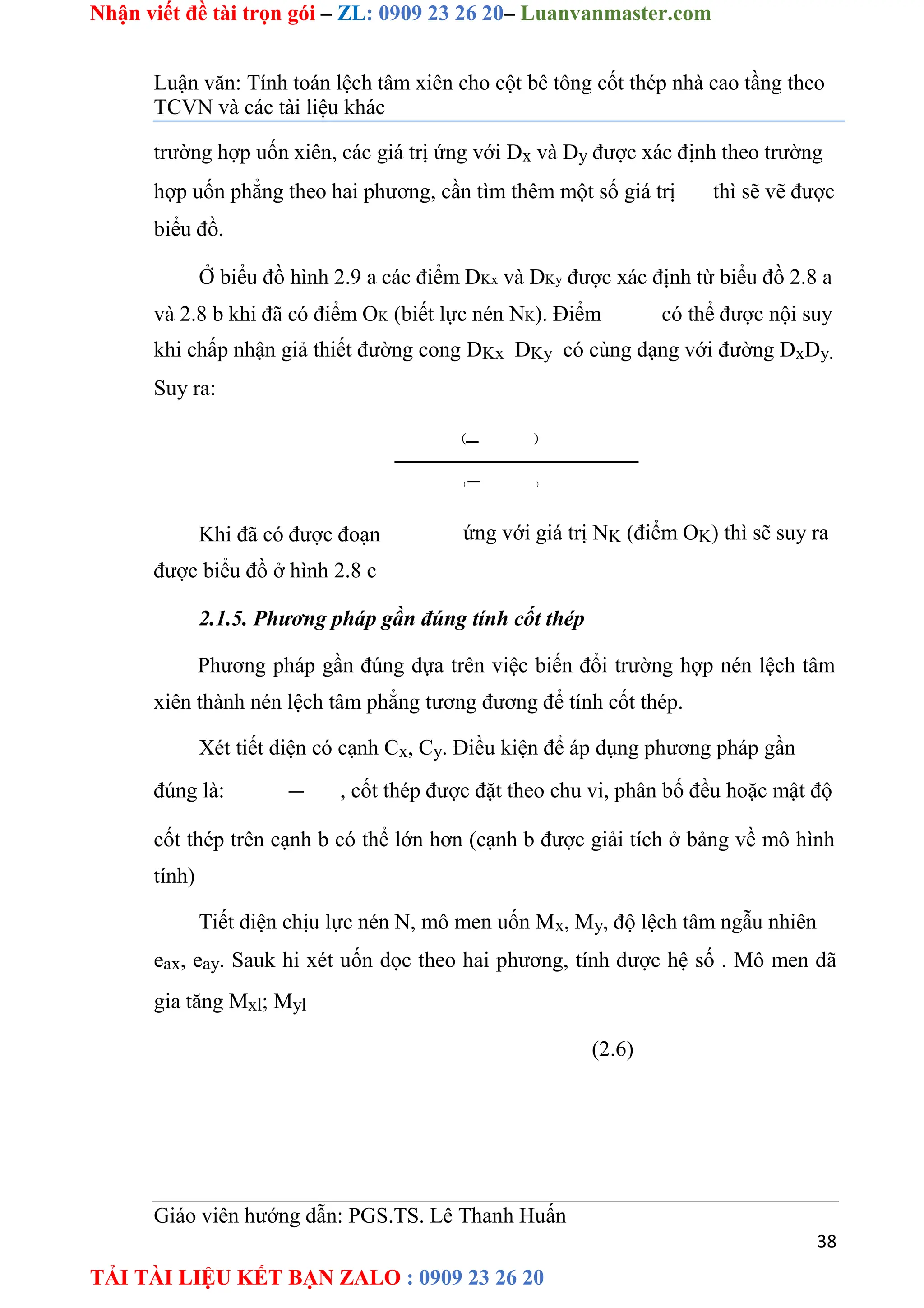 Nhận viết đề tài trọn gói – ZL: 0909 23 26 20– Luanvanmaster.com

Luận văn: Tính toán lệch tâm xiên cho cột bê tông cốt thép nhà cao tầng theo TCVN và các tài liệu khác

trường hợp uốn xiên, các giá trị ứng với $D_x$ và $D_y$ được xác định theo trường hợp uốn phẳng theo hai phương, cần tìm thêm một số giá trị thì sẽ vẽ được biểu đồ.

Ở biểu đồ hình 2.9 a các điểm $D_{Kx}$ và $D_{Ky}$ được xác định từ biểu đồ 2.8 a và 2.8 b khi đã có điểm $O_K$ (biết lực nén $N_K$). Điểm có thể được nội suy khi chấp nhận giả thiết đường cong $D_{Kx}$ $D_{Ky}$ có cùng dạng với đường $D_xD_y$. Suy ra:

( — )

( — )

Khi đã có được đoạn ứng với giá trị $N_K$ (điểm $O_K$) thì sẽ suy ra được biểu đồ ở hình 2.8 c

2.1.5. Phương pháp gần đúng tính cốt thép

Phương pháp gần đúng dựa trên việc biến đổi trường hợp nén lệch tâm xiên thành nén lệch tâm phẳng tương đương để tính cốt thép.

Xét tiết diện có cạnh $C_x$, $C_y$. Điều kiện để áp dụng phương pháp gần đúng là: — , cốt thép được đặt theo chu vi, phân bố đều hoặc mật độ cốt thép trên cạnh b có thể lớn hơn (cạnh b được giải tích ở bảng về mô hình tính)

Tiết diện chịu lực nén N, mô men uốn $M_x$, $M_y$, độ lệch tâm ngẫu nhiên $e_{ax}$, $e_{ay}$. Sauk hi xét uốn dọc theo hai phương, tính được hệ số . Mô men đã gia tăng $M_{xl}$; $M_{yl}$

(2.6)

Giáo viên hướng dẫn: PGS.TS. Lê Thanh Huấn

38

TẢI TÀI LIỆU KẾT BẠN ZALO : 0909 23 26 20